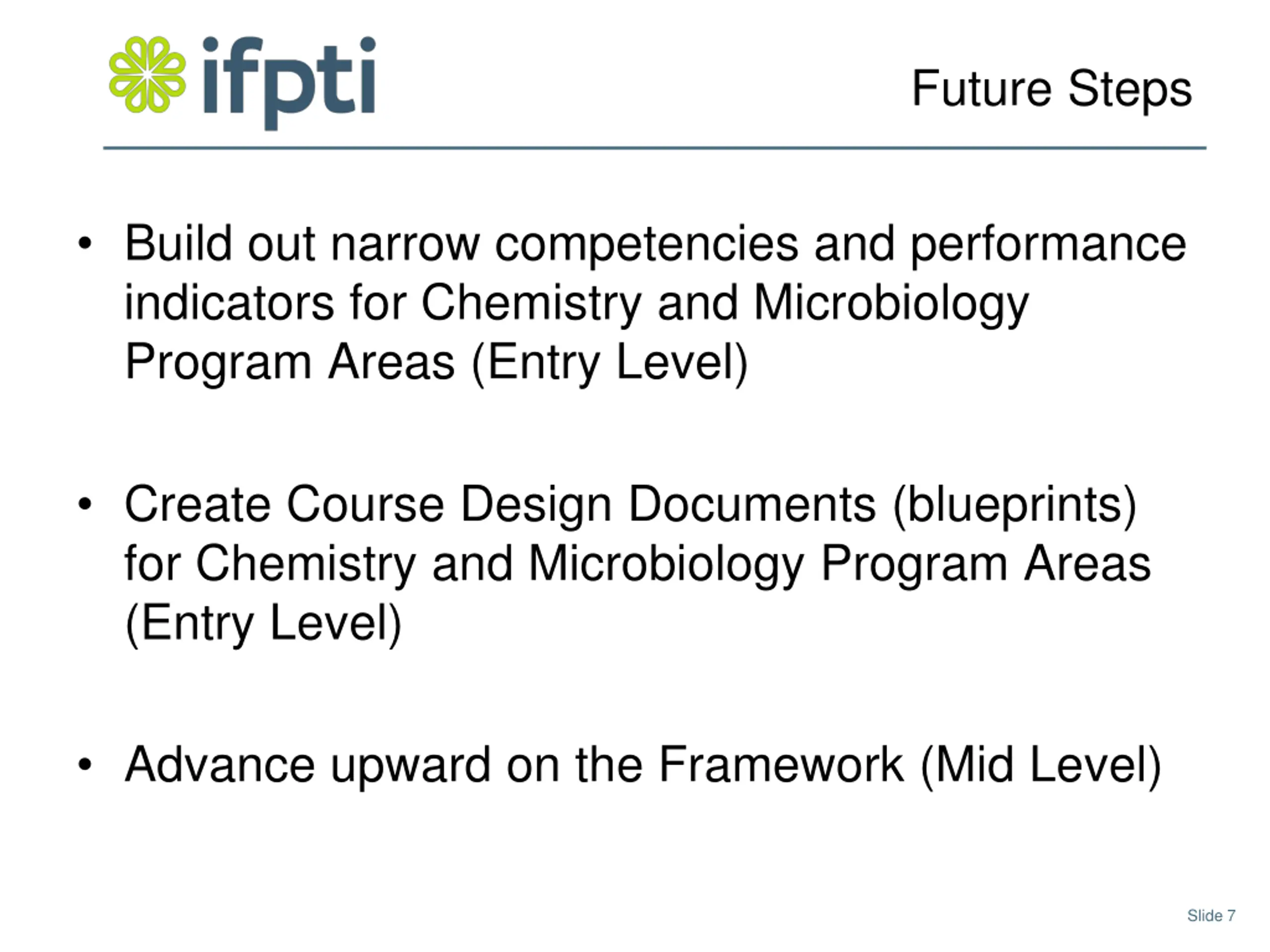 ifpti

Future Steps

• Build out narrow competencies and performance indicators for Chemistry and Microbiology Program Areas (Entry Level)

• Create Course Design Documents (blueprints) for Chemistry and Microbiology Program Areas (Entry Level)

• Advance upward on the Framework (Mid Level)

Slide 7